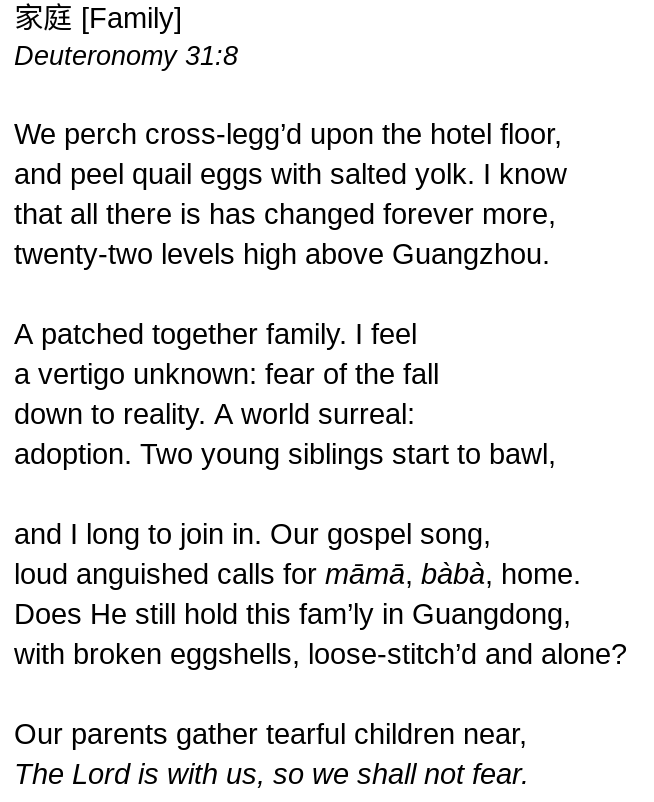 家庭 [Family]
Deuteronomy 31:8

We perch cross-legg'd upon the hotel floor,
and peel quail eggs with salted yolk. I know
that all there is has changed forever more,
twenty-two levels high above Guangzhou.

A patched together family. I feel
a vertigo unknown: fear of the fall
down to reality. A world surreal:
adoption. Two young siblings start to bawl,

and I long to join in. Our gospel song,
loud anguished calls for māmā, bàbà, home.
Does He still hold this fam'ly in Guangdong,
with broken eggshells, loose-stitch'd and alone?

Our parents gather tearful children near,
The Lord is with us, so we shall not fear.